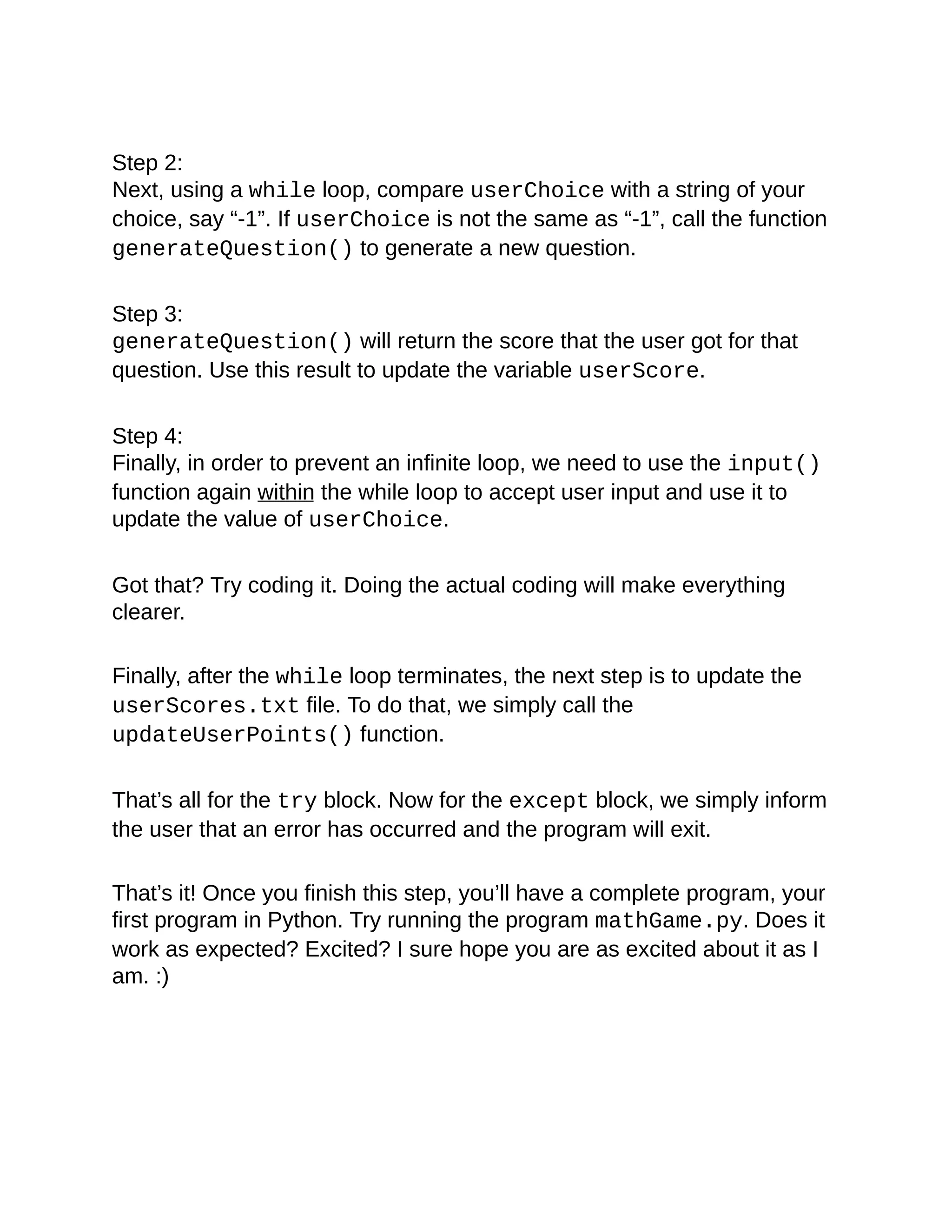 Step 2:
Next, using a while loop, compare userChoice with a string of your choice, say “-1”. If userChoice is not the same as “-1”, call the function generateQuestion() to generate a new question.

Step 3:
generateQuestion() will return the score that the user got for that question. Use this result to update the variable userScore.

Step 4:
Finally, in order to prevent an infinite loop, we need to use the input() function again within the while loop to accept user input and use it to update the value of userChoice.

Got that? Try coding it. Doing the actual coding will make everything clearer.

Finally, after the while loop terminates, the next step is to update the userScores.txt file. To do that, we simply call the updateUserPoints() function.

That’s all for the try block. Now for the except block, we simply inform the user that an error has occurred and the program will exit.

That’s it! Once you finish this step, you’ll have a complete program, your first program in Python. Try running the program mathGame.py. Does it work as expected? Excited? I sure hope you are as excited about it as I am. :)